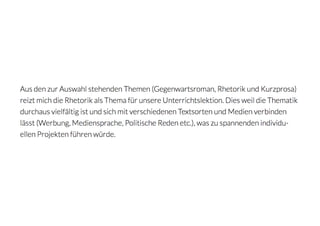 Aus den zur Auswahl stehenden Themen (Gegenwartsroman, Rhetorik und Kurzprosa) reizt mich die Rhetorik als Thema für unsere Unterrichtslektion. Dies weil die Thematik durchaus vielfältig ist und sich mit verschiedenen Textsorten und Medien verbinden lässt (Werbung, Mediensprache, Politische Reden etc.), was zu spannenden individuellen Projekten führen würde.